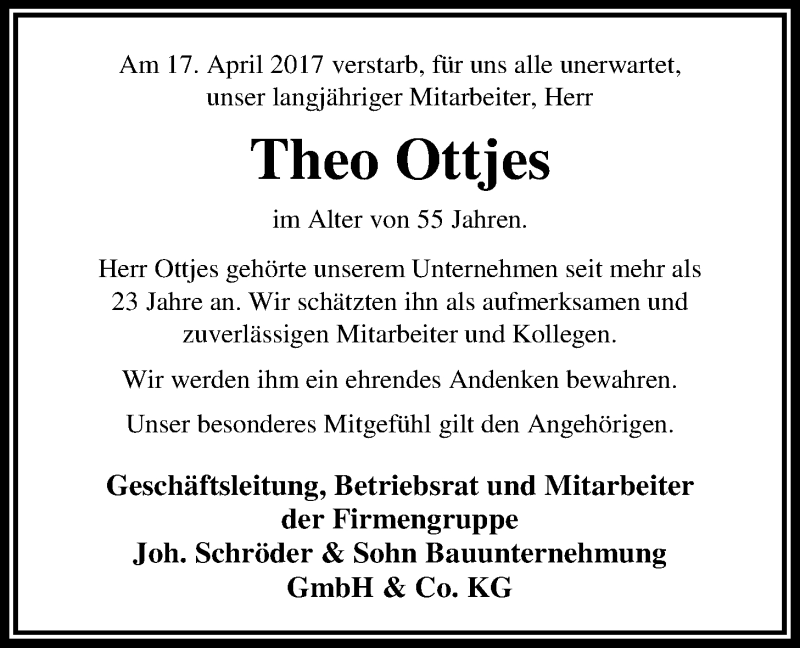 Am 17. April 2017 verstarb, für uns alle unerwartet, unser langjähriger Mitarbeiter, Herr

Theo Ottjes

im Alter von 55 Jahren.

Herr Ottjes gehörte unserem Unternehmen seit mehr als 23 Jahre an. Wir schätzten ihn als aufmerksamen und zuverlässigen Mitarbeiter und Kollegen.

Wir werden ihm ein ehrendes Andenken bewahren.

Unser besonderes Mitgefühl gilt den Angehörigen.

Geschäftsleitung, Betriebsrat und Mitarbeiter
der Firmengruppe
Joh. Schröder & Sohn Bauunternehmung
GmbH & Co. KG